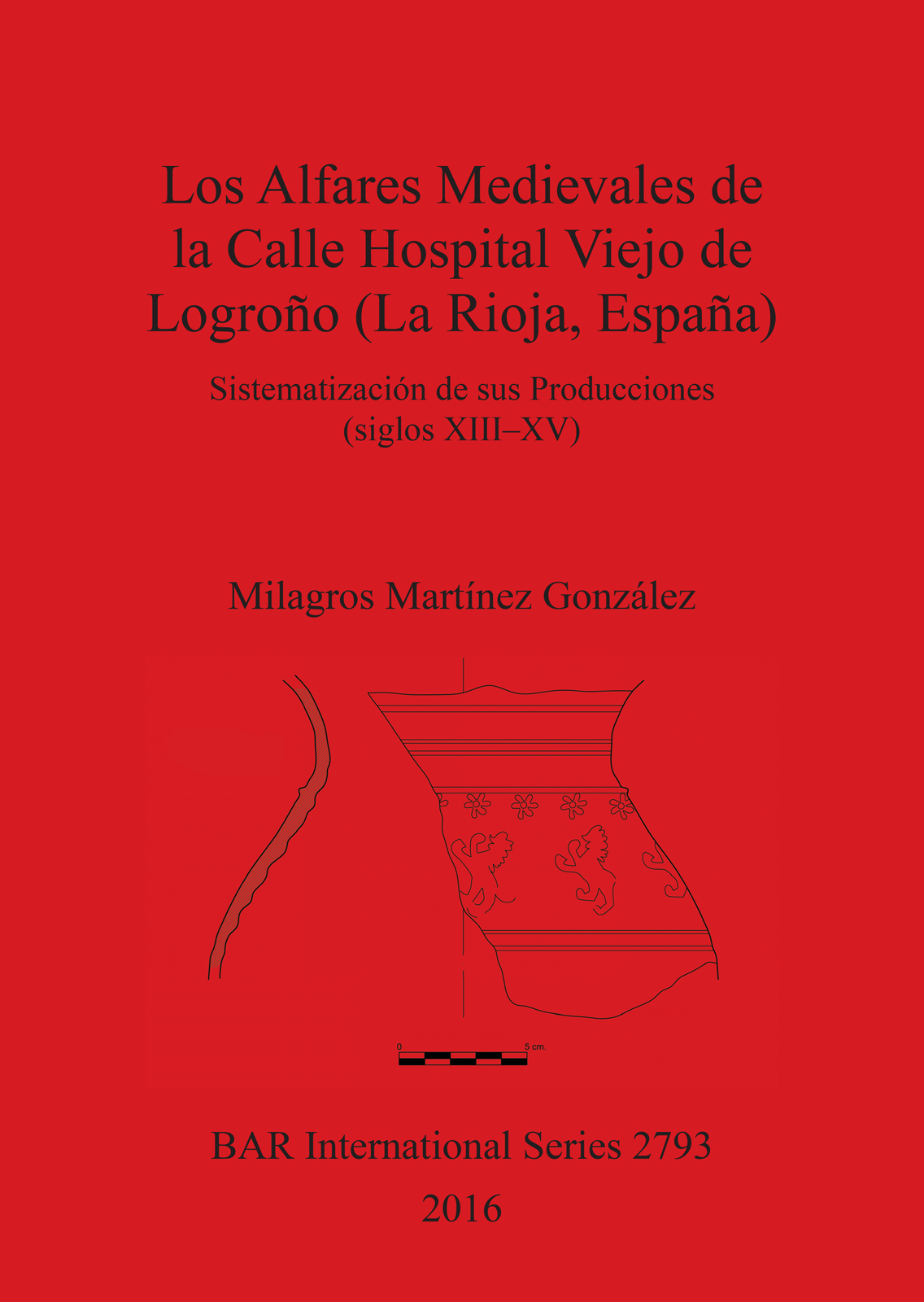 Los Alfares Medievales de la Calle Hospital Viejo de Logroño (La Rioja, España)

Sistematización de sus Producciones (siglos XIII–XV)

Milagros Martínez González

0

5 cm.

BAR International Series 2793

2016